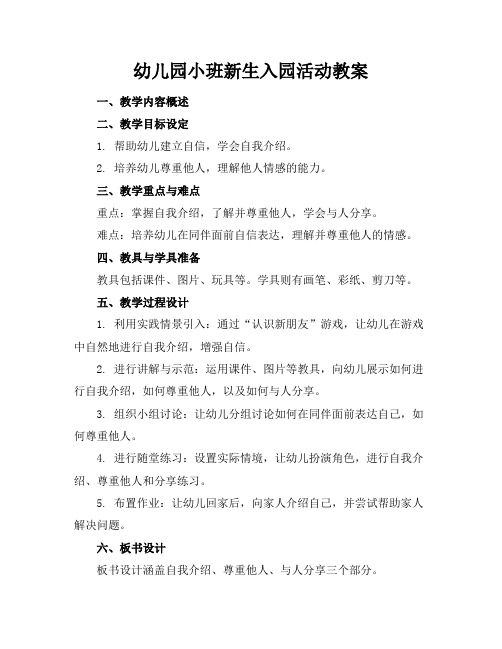 幼儿园小班新生入园活动教案

一、教学内容概述

二、教学目标设定

1. 帮助幼儿建立自信，学会自我介绍。

2. 培养幼儿尊重他人，理解他人情感的能力。

三、教学重点与难点

重点：掌握自我介绍，了解并尊重他人，学会与人分享。

难点：培养幼儿在同伴面前自信表达，理解并尊重他人的情感。

四、教具与学具准备

教具包括课件、图片、玩具等。学具则有画笔、彩纸、剪刀等。

五、教学过程设计

1. 利用实践情景引入：通过“认识新朋友”游戏，让幼儿在游戏中自然地进行自我介绍，增强自信。

2. 进行讲解与示范：运用课件、图片等教具，向幼儿展示如何进行自我介绍，如何尊重他人，以及如何与人分享。

3. 组织小组讨论：让幼儿分组讨论如何在同伴面前表达自己，如何尊重他人。

4. 进行随堂练习：设置实际情境，让幼儿扮演角色，进行自我介绍、尊重他人和分享练习。

5. 布置作业：让幼儿回家后，向家人介绍自己，并尝试帮助家人解决问题。

六、板书设计

板书设计涵盖自我介绍、尊重他人、与人分享三个部分。